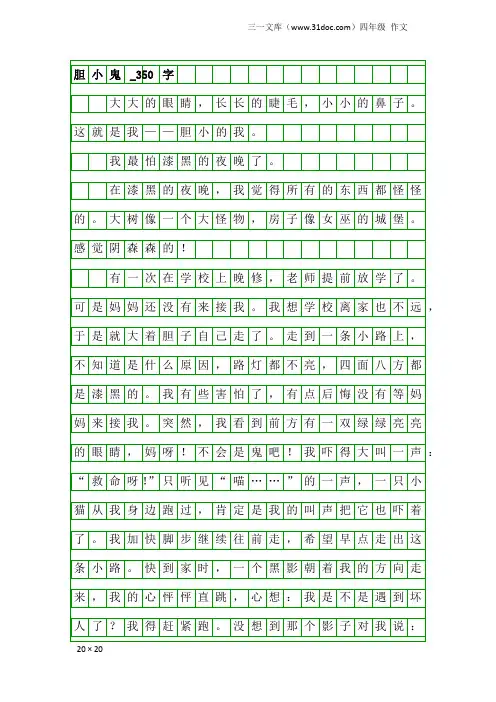 三一文库（www.31doc.com）四年级 作文

胆小鬼_350字

大大的眼睛，长长的睫毛，小小的鼻子。这就是我——胆小的我。

我最怕漆黑的夜晚了。

在漆黑的夜晚，我觉得所有的东西都怪怪的。大树像一个大怪物，房子像女巫的城堡。感觉阴森森的！

有一次在学校上晚修，老师提前放学了。可是妈妈还没有来接我。我想学校离家也不远，于是就大着胆子自己走了。走到一条小路上，不知道是什么原因，路灯都不亮，四面八方都是漆黑的。我有些害怕了，有点后悔没有等妈妈来接我。突然，我看到前方有一双绿绿亮亮的眼睛，妈呀！不会是鬼吧！我吓得大叫一声：“救命呀!”只听见“喵……”的一声，一只小猫从我身边跑过，肯定是我的叫声把它也吓着了。我加快脚步继续往前走，希望早点走出这条小路。快到家时，一个黑影朝着我的方向走来，我的心怦怦直跳，心想：我是不是遇到坏人了？我得赶紧跑。没想到那个影子对我说：

20×20